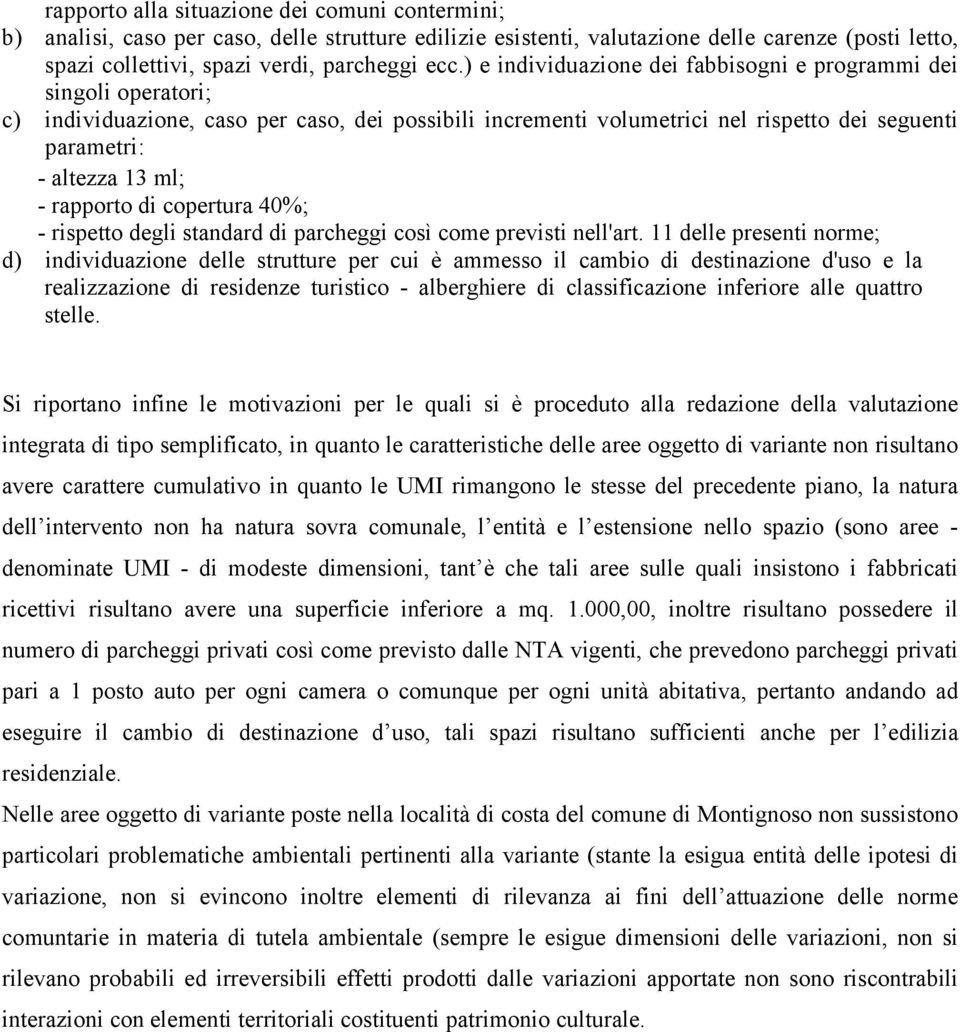 rapporto alla situazione dei comuni contermini;
b) analisi, caso per caso, delle strutture edilizie esistenti, valutazione delle carenze (posti letto, spazi collettivi, spazi verdi, parcheggi ecc.) e individuazione dei fabbisogni e programmi dei singoli operatori;
c) individuazione, caso per caso, dei possibili incrementi volumetrici nel rispetto dei seguenti parametri:
- altezza 13 ml;
- rapporto di copertura 40%;
- rispetto degli standard di parcheggi così come previsti nell'art. 11 delle presenti norme;
d) individuazione delle strutture per cui è ammesso il cambio di destinazione d'uso e la realizzazione di residenze turistico - alberghiere di classificazione inferiore alle quattro stelle.

Si riportano infine le motivazioni per le quali si è proceduto alla redazione della valutazione integrata di tipo semplificato, in quanto le caratteristiche delle aree oggetto di variante non risultano avere carattere cumulativo in quanto le UMI rimangono le stesse del precedente piano, la natura dell intervento non ha natura sovra comunale, l entità e l estensione nello spazio (sono aree - denominate UMI - di modeste dimensioni, tant è che tali aree sulle quali insistono i fabbricati ricettivi risultano avere una superficie inferiore a mq. 1.000,00, inoltre risultano possedere il numero di parcheggi privati così come previsto dalle NTA vigenti, che prevedono parcheggi privati pari a 1 posto auto per ogni camera o comunque per ogni unità abitativa, pertanto andando ad eseguire il cambio di destinazione d uso, tali spazi risultano sufficienti anche per l edilizia residenziale.
Nelle aree oggetto di variante poste nella località di costa del comune di Montignoso non sussistono particolari problematiche ambientali pertinenti alla variante (stante la esigua entità delle ipotesi di variazione, non si evincono inoltre elementi di rilevanza ai fini dell attuazione delle norme comuntarie in materia di tutela ambientale (sempre le esigue dimensioni delle variazioni, non si rilevano probabili ed irreversibili effetti prodotti dalle variazioni apportate non sono riscontrabili interazioni con elementi territoriali costituenti patrimonio culturale.